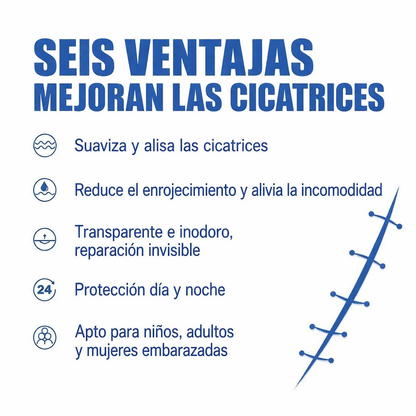 SEIS VENTAJAS
MEJORAN LAS CICATRICES

Suaviza y alisa las cicatrices

Reduce el enrojecimiento y alivia la incomodidad

Transparente e inodoro, reparación invisible

24

Protección día y noche

Apto para niños, adultos y mujeres embarazadas